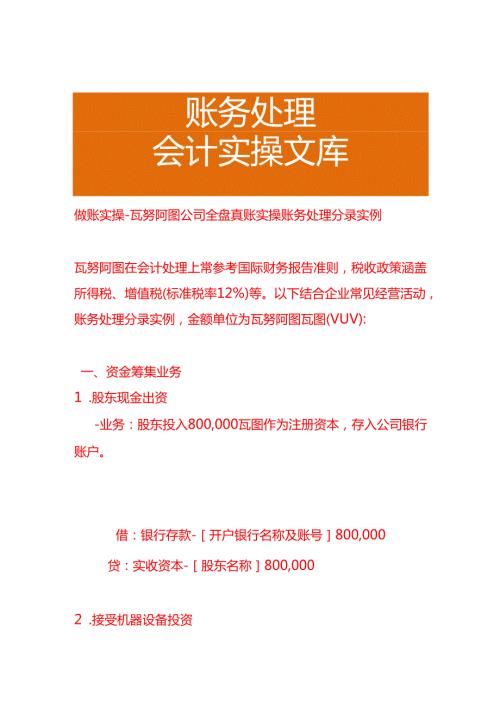 账务处理
会计实操文库

做账实操-瓦努阿图公司全盘真账实操账务处理分录实例

瓦努阿图在会计处理上常参考国际财务报告准则，税收政策涵盖所得税、增值税(标准税率12%)等。以下结合企业常见经营活动，账务处理分录实例，金额单位为瓦努阿图瓦图(VUV):

一、资金筹集业务

1 .股东现金出资

-业务：股东投入800,000瓦图作为注册资本，存入公司银行账户。

借：银行存款-［开户银行名称及账号］800,000

贷：实收资本-［股东名称］800,000

2 .接受机器设备投资